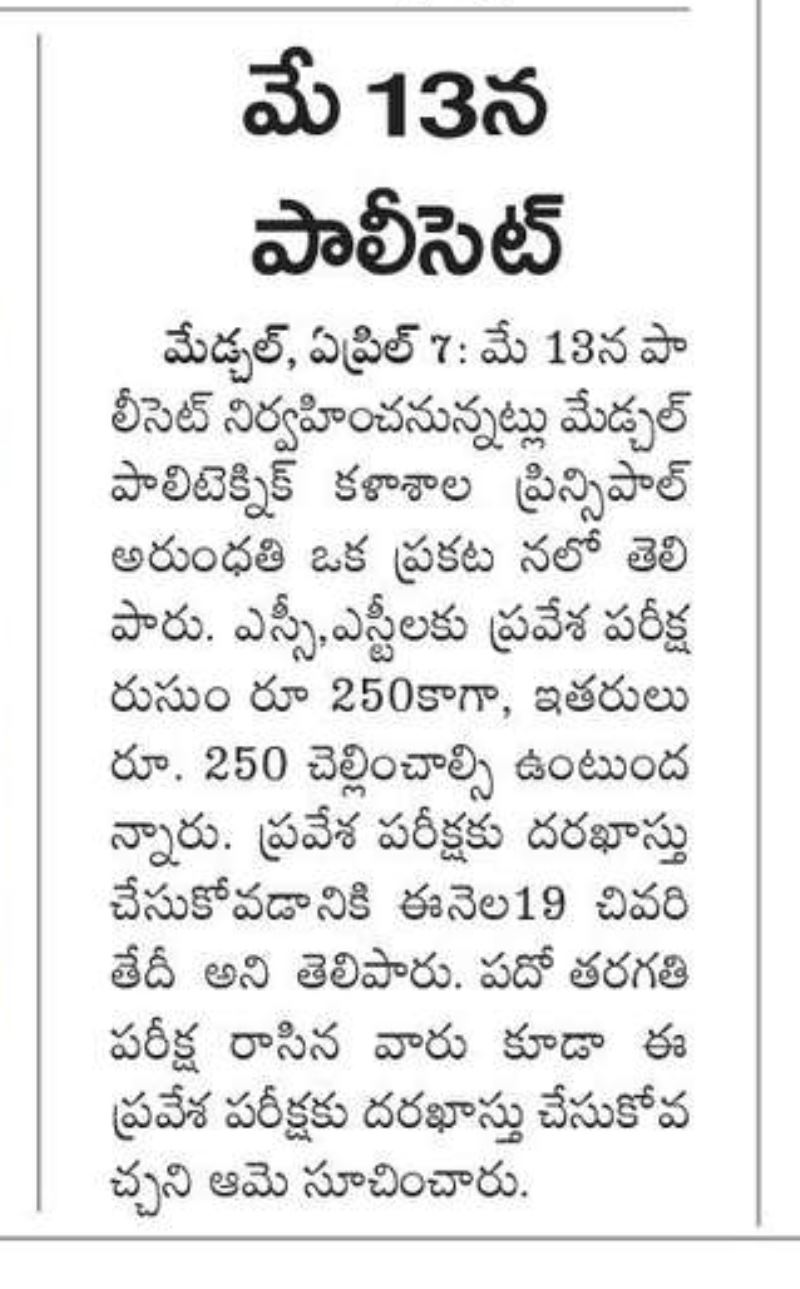 మే 13న పాలీసెట్

మేడ్చల్, ఏప్రిల్ 7: మే 13న పాలీసెట్ నిర్వహించనున్నట్లు మేడ్చల్ పాలిటెక్నిక్ కళాశాల ప్రిన్సిపాల్ అరుంధతి ఒక ప్రకట నలో తెలిపారు. ఎస్సీ,ఎస్టీలకు ప్రవేశ పరీక్ష రుసుం రూ 250కాగా, ఇతరులు రూ. 250 చెల్లించాల్సి ఉంటుందన్నారు. ప్రవేశ పరీక్షకు దరఖాస్తు చేసుకోవడానికి ఈనెల19 చివరి తేదీ అని తెలిపారు. పదో తరగతి పరీక్ష రాసిన వారు కూడా ఈ ప్రవేశ పరీక్షకు దరఖాస్తు చేసుకోవచ్చని ఆమె సూచించారు.